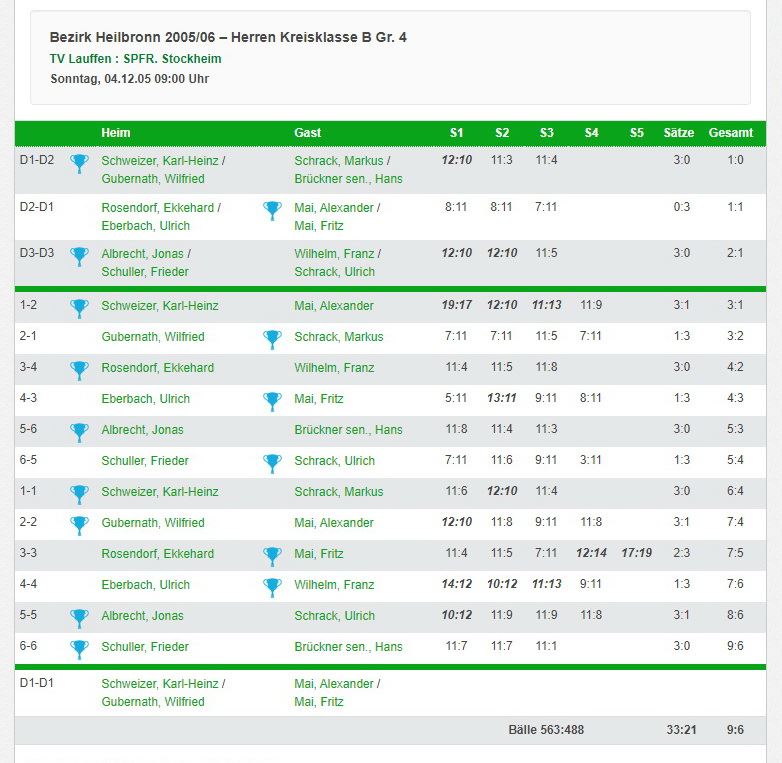 Bezirk Heilbronn 2005/06 – Herren Kreisklasse B Gr. 4
TV Lauffen : SPFR. Stockheim
Sonntag, 04.12.05 09:00 Uhr

| | Heim | Gast | S1 | S2 | S3 | S4 | S5 | Sätze | Gesamt |
|---|---|---|---|---|---|---|---|---|---|
| D1-D2 | Schweizer, Karl-Heinz / Gubernath, Wilfried | Schrack, Markus / Brückner sen., Hans | 12:10 | 11:3 | 11:4 | | | 3:0 | 1:0 |
| D2-D1 | Rosendorf, Ekkehard / Eberbach, Ulrich | Mai, Alexander / Mai, Fritz | 8:11 | 8:11 | 7:11 | | | 0:3 | 1:1 |
| D3-D3 | Albrecht, Jonas / Schuller, Frieder | Wilhelm, Franz / Schrack, Ulrich | 12:10 | 12:10 | 11:5 | | | 3:0 | 2:1 |
| 1-2 | Schweizer, Karl-Heinz | Mai, Alexander | 19:17 | 12:10 | 11:13 | 11:9 | | 3:1 | 3:1 |
| 2-1 | Gubernath, Wilfried | Schrack, Markus | 7:11 | 7:11 | 11:5 | 7:11 | | 1:3 | 3:2 |
| 3-4 | Rosendorf, Ekkehard | Wilhelm, Franz | 11:4 | 11:5 | 11:8 | | | 3:0 | 4:2 |
| 4-3 | Eberbach, Ulrich | Mai, Fritz | 5:11 | 13:11 | 9:11 | 8:11 | | 1:3 | 4:3 |
| 5-6 | Albrecht, Jonas | Brückner sen., Hans | 11:8 | 11:4 | 11:3 | | | 3:0 | 5:3 |
| 6-5 | Schuller, Frieder | Schrack, Ulrich | 7:11 | 11:6 | 9:11 | 3:11 | | 1:3 | 5:4 |
| 1-1 | Schweizer, Karl-Heinz | Schrack, Markus | 11:6 | 12:10 | 11:4 | | | 3:0 | 6:4 |
| 2-2 | Gubernath, Wilfried | Mai, Alexander | 12:10 | 11:8 | 9:11 | 11:8 | | 3:1 | 7:4 |
| 3-3 | Rosendorf, Ekkehard | Mai, Fritz | 11:4 | 11:5 | 7:11 | 12:14 | 17:19 | 2:3 | 7:5 |
| 4-4 | Eberbach, Ulrich | Wilhelm, Franz | 14:12 | 10:12 | 11:13 | 9:11 | | 1:3 | 7:6 |
| 5-5 | Albrecht, Jonas | Schrack, Ulrich | 10:12 | 11:9 | 11:9 | 11:8 | | 3:1 | 8:6 |
| 6-6 | Schuller, Frieder | Brückner sen., Hans | 11:7 | 11:7 | 11:1 | | | 3:0 | 9:6 |
| D1-D1 | Schweizer, Karl-Heinz / Gubernath, Wilfried | Mai, Alexander / Mai, Fritz | | | | | | | |
| | | | Bälle 563:488 | | | | | 33:21 | 9:6 |